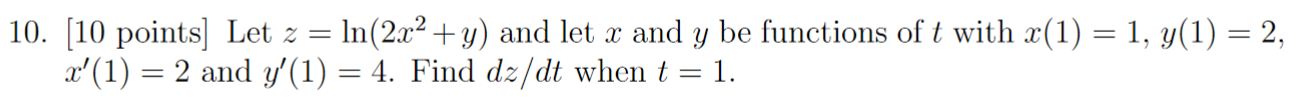 10. [10 points] Let $z = \ln(2x^2 + y)$ and let $x$ and $y$ be functions of $t$ with $x(1) = 1$, $y(1) = 2$, $x'(1) = 2$ and $y'(1) = 4$. Find $dz/dt$ when $t = 1$.